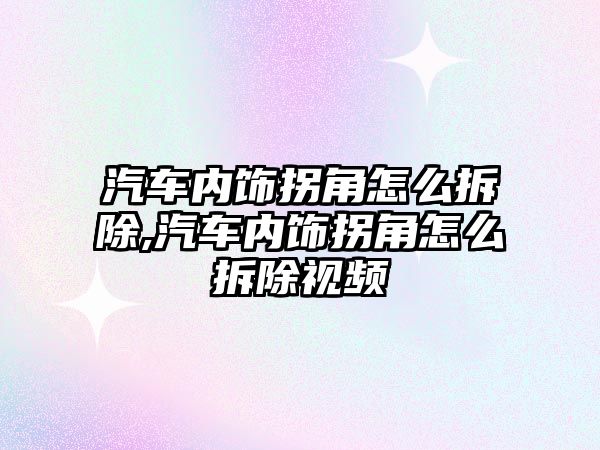 汽车内饰拐角怎么拆除,汽车内饰拐角怎么拆除视频